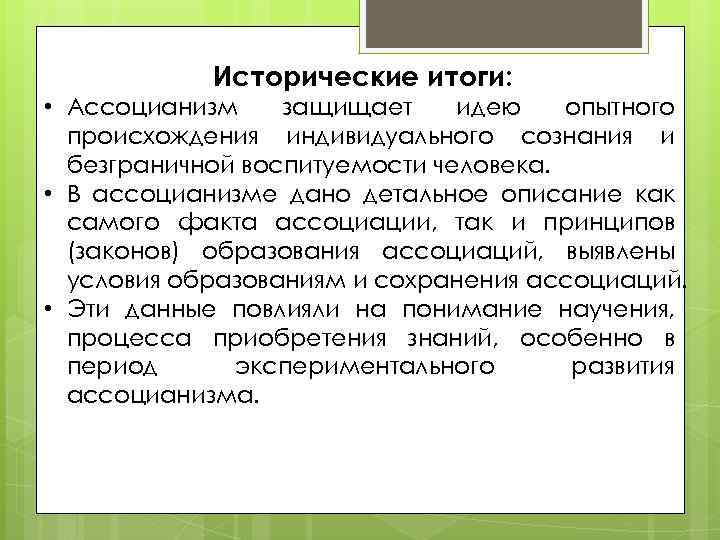 Исторические итоги:

• Ассоцианизм защищает идею опытного происхождения индивидуального сознания и безграничной воспитуемости человека.

• В ассоцианизме дано детальное описание как самого факта ассоциации, так и принципов (законов) образования ассоциаций, выявлены условия образованиям и сохранения ассоциаций.

• Эти данные повлияли на понимание научения, процесса приобретения знаний, особенно в период экспериментального развития ассоцианизма.